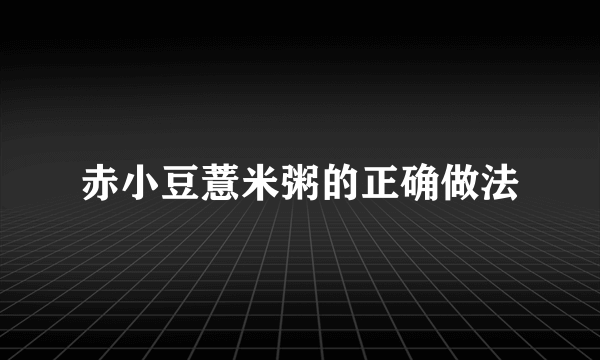 赤小豆薏米粥的正确做法